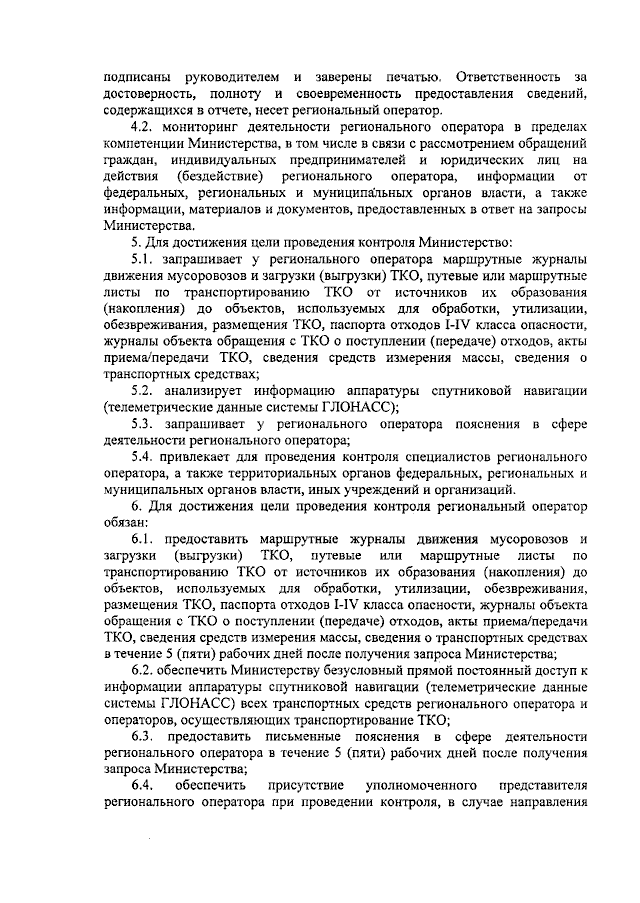 подписаны руководителем и заверены печатью. Ответственность за достоверность, полноту и своевременность предоставления сведений, содержащихся в отчете, несет региональный оператор.

4.2. мониторинг деятельности регионального оператора в пределах компетенции Министерства, в том числе в связи с рассмотрением обращений граждан, индивидуальных предпринимателей и юридических лиц на действия (бездействие) регионального оператора, информации от федеральных, региональных и муниципальных органов власти, а также информации, материалов и документов, предоставленных в ответ на запросы Министерства.

5. Для достижения цели проведения контроля Министерство:

5.1. запрашивает у регионального оператора маршрутные журналы движения мусоровозов и загрузки (выгрузки) ТКО, путевые или маршрутные листы по транспортированию ТКО от источников их образования (накопления) до объектов, используемых для обработки, утилизации, обезвреживания, размещения ТКО, паспорта отходов I-IV класса опасности, журналы объекта обращения с ТКО о поступлении (передаче) отходов, акты приема/передачи ТКО, сведения средств измерения массы, сведения о транспортных средствах;

5.2. анализирует информацию аппаратуры спутниковой навигации (телеметрические данные системы ГЛОНАСС);

5.3. запрашивает у регионального оператора пояснения в сфере деятельности регионального оператора;

5.4. привлекает для проведения контроля специалистов регионального оператора, а также территориальных органов федеральных, региональных и муниципальных органов власти, иных учреждений и организаций.

6. Для достижения цели проведения контроля региональный оператор обязан:

6.1. предоставить маршрутные журналы движения мусоровозов и загрузки (выгрузки) ТКО, путевые или маршрутные листы по транспортированию ТКО от источников их образования (накопления) до объектов, используемых для обработки, утилизации, обезвреживания, размещения ТКО, паспорта отходов I-IV класса опасности, журналы объекта обращения с ТКО о поступлении (передаче) отходов, акты приема/передачи ТКО, сведения средств измерения массы, сведения о транспортных средствах в течение 5 (пяти) рабочих дней после получения запроса Министерства;

6.2. обеспечить Министерству безусловный прямой постоянный доступ к информации аппаратуры спутниковой навигации (телеметрические данные системы ГЛОНАСС) всех транспортных средств регионального оператора и операторов, осуществляющих транспортирование ТКО;

6.3. предоставить письменные пояснения в сфере деятельности регионального оператора в течение 5 (пяти) рабочих дней после получения запроса Министерства;

6.4. обеспечить присутствие уполномоченного представителя регионального оператора при проведении контроля, в случае направления